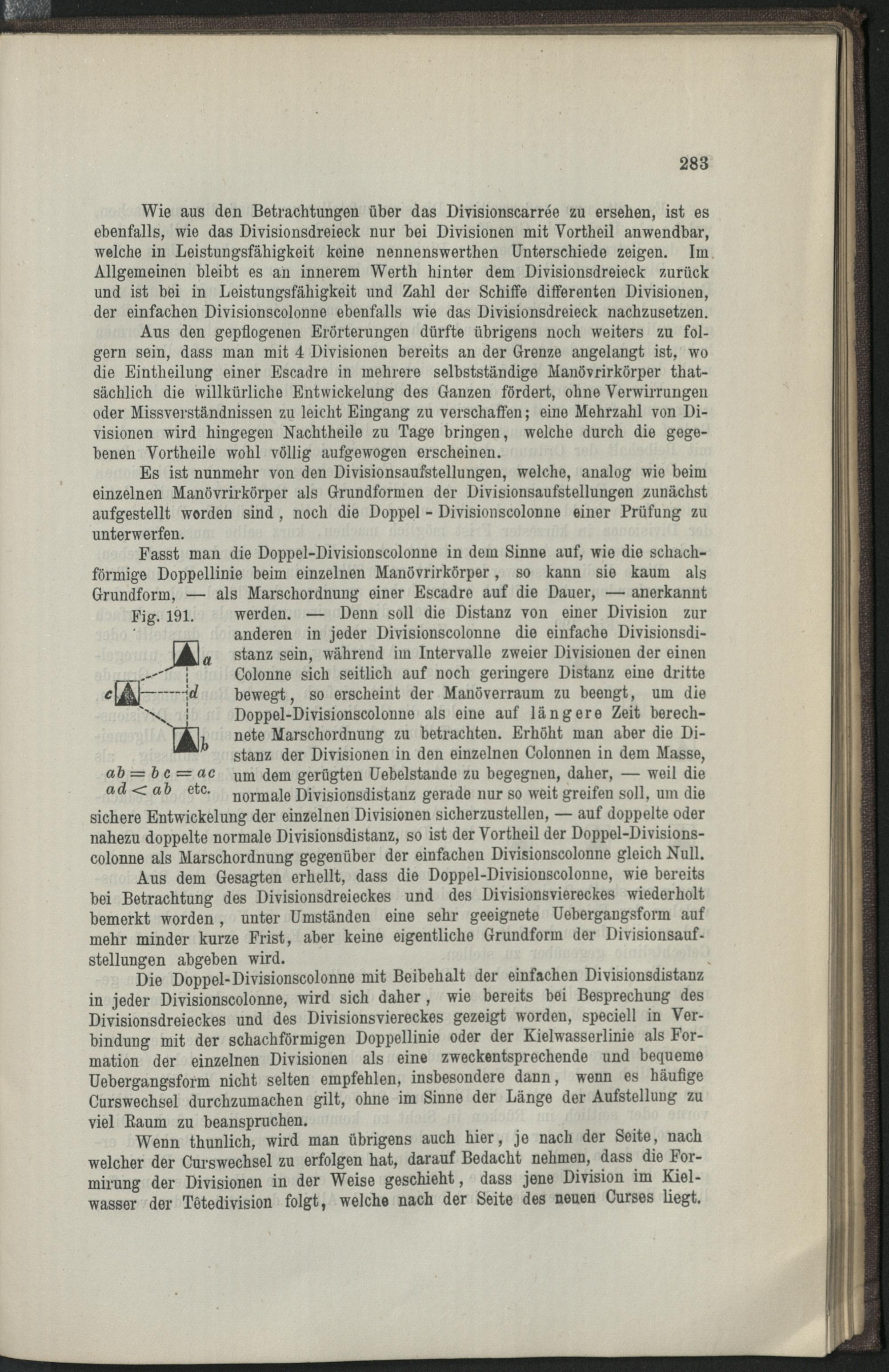 283

Wie aus den Betrachtungen über das Divisionscarrée zu ersehen, ist es ebenfalls, wie das Divisionsdreieck nur bei Divisionen mit Vortheil anwendbar, welche in Leistungsfähigkeit keine nennenswerthen Unterschiede zeigen. Im Allgemeinen bleibt es an innerem Werth hinter dem Divisionsdreieck zurück und ist bei in Leistungsfähigkeit und Zahl der Schiffe differenten Divisionen, der einfachen Divisionscolonne ebenfalls wie das Divisionsdreieck nachzusetzen.

Aus den gepflogenen Erörterungen dürfte übrigens noch weiters zu folgern sein, dass man mit 4 Divisionen bereits an der Grenze angelangt ist, wo die Eintheilung einer Escadre in mehrere selbstständige Manövrirkörper thatsächlich die willkürliche Entwickelung des Ganzen fördert, ohne Verwirrungen oder Missverständnissen zu leicht Eingang zu verschaffen; eine Mehrzahl von Divisionen wird hingegen Nachtheile zu Tage bringen, welche durch die gegebenen Vortheile wohl völlig aufgewogen erscheinen.

Es ist nunmehr von den Divisionsaufstellungen, welche, analog wie beim einzelnen Manövrirkörper als Grundformen der Divisionsaufstellungen zunächst aufgestellt worden sind, noch die Doppel - Divisionscolonne einer Prüfung zu unterwerfen.

Fasst man die Doppel-Divisionscolonne in dem Sinne auf, wie die schachförmige Doppellinie beim einzelnen Manövrirkörper, so kann sie kaum als Grundform, — als Marschordnung einer Escadre auf die Dauer, — anerkannt werden. — Denn soll die Distanz von einer Division zur anderen in jeder Divisionscolonne die einfache Divisionsdistanz sein, während im Intervalle zweier Divisionen der einen Colonne sich seitlich auf noch geringere Distanz eine dritte bewegt, so erscheint der Manöverraum zu beengt, um die Doppel-Divisionscolonne als eine auf längere Zeit berechnete Marschordnung zu betrachten. Erhöht man aber die Distanz der Divisionen in den einzelnen Colonnen in dem Masse, um dem gerügten Uebelstande zu begegnen, daher, — weil die normale Divisionsdistanz gerade nur so weit greifen soll, um die sichere Entwickelung der einzelnen Divisionen sicherzustellen, — auf doppelte oder nahezu doppelte normale Divisionsdistanz, so ist der Vortheil der Doppel-Divisionscolonne als Marschordnung gegenüber der einfachen Divisionscolonne gleich Null.

Fig. 191.

a
c
d
b

$ab = bc = ac$
$ad < ab$ etc.

Aus dem Gesagten erhellt, dass die Doppel-Divisionscolonne, wie bereits bei Betrachtung des Divisionsdreieckes und des Divisionsviereckes wiederholt bemerkt worden, unter Umständen eine sehr geeignete Uebergangsform auf mehr minder kurze Frist, aber keine eigentliche Grundform der Divisionsaufstellungen abgeben wird.

Die Doppel-Divisionscolonne mit Beibehalt der einfachen Divisionsdistanz in jeder Divisionscolonne, wird sich daher, wie bereits bei Besprechung des Divisionsdreieckes und des Divisionsviereckes gezeigt worden, speciell in Verbindung mit der schachförmigen Doppellinie oder der Kielwasserlinie als Formation der einzelnen Divisionen als eine zweckentsprechende und bequeme Uebergangsform nicht selten empfehlen, insbesondere dann, wenn es häufige Curswechsel durchzumachen gilt, ohne im Sinne der Länge der Aufstellung zu viel Raum zu beanspruchen.

Wenn thunlich, wird man übrigens auch hier, je nach der Seite, nach welcher der Curswechsel zu erfolgen hat, darauf Bedacht nehmen, dass die Formirung der Divisionen in der Weise geschieht, dass jene Division im Kielwasser der Têtedivision folgt, welche nach der Seite des neuen Curses liegt.